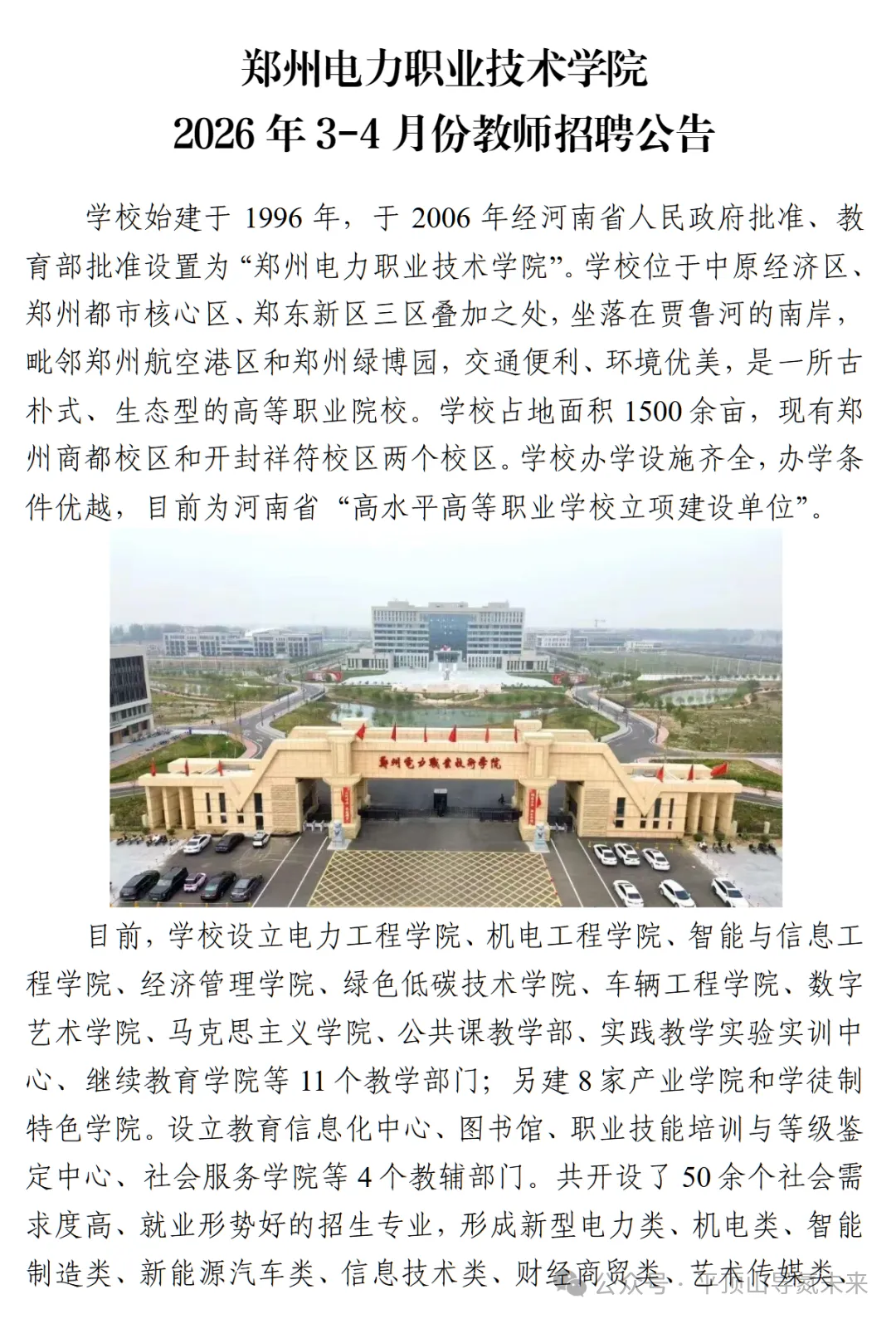 郑州电力职业技术学院
2026 年 3-4 月份教师招聘公告

学校始建于 1996 年，于 2006 年经河南省人民政府批准、教育部批准设置为“郑州电力职业技术学院”。学校位于中原经济区、郑州都市核心区、郑东新区三区叠加之处，坐落在贾鲁河的南岸，毗邻郑州航空港区和郑州绿博园，交通便利、环境优美，是一所古朴式、生态型的高等职业院校。学校占地面积 1500 余亩，现有郑州商都校区和开封祥符校区两个校区。学校办学设施齐全，办学条件优越，目前为河南省“高水平高等职业学校立项建设单位”。

郑州电力职业技术学院

目前，学校设立电力工程学院、机电工程学院、智能与信息工程学院、经济管理学院、绿色低碳技术学院、车辆工程学院、数字艺术学院、马克思主义学院、公共课教学部、实践教学实验实训中心、继续教育学院等 11 个教学部门；另建 8 家产业学院和学徒制特色学院。设立教育信息化中心、图书馆、职业技能培训与等级鉴定中心、社会服务学院等 4 个教辅部门。共开设了 50 余个社会需求度高、就业形势好的招生专业，形成新型电力类、机电类、智能制造类、新能源汽车类、信息技术类、财经商贸类、艺术传媒类、

公众号 · 平顶山寻觅未来